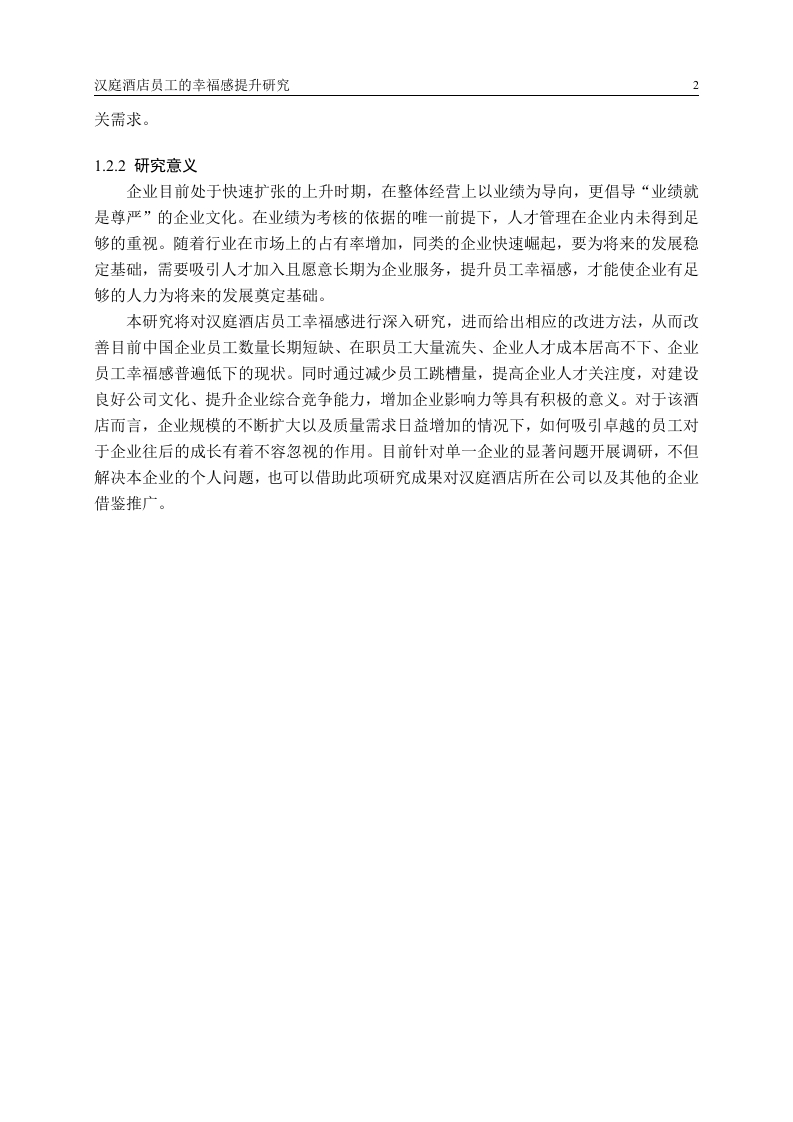 汉庭酒店员工的幸福感提升研究 2

关需求。

1.2.2 研究意义

企业目前处于快速扩张的上升时期，在整体经营上以业绩为导向，更倡导“业绩就是尊严”的企业文化。在业绩为考核的依据的唯一前提下，人才管理在企业内未得到足够的重视。随着行业在市场上的占有率增加，同类的企业快速崛起，要为将来的发展稳定基础，需要吸引人才加入且愿意长期为企业服务，提升员工幸福感，才能使企业有足够的人力为将来的发展奠定基础。

本研究将对汉庭酒店员工幸福感进行深入研究，进而给出相应的改进方法，从而改善目前中国企业员工数量长期短缺、在职员工大量流失、企业人才成本居高不下、企业员工幸福感普遍低下的现状。同时通过减少员工跳槽量，提高企业人才关注度，对建设良好公司文化、提升企业综合竞争能力，增加企业影响力等具有积极的意义。对于该酒店而言，企业规模的不断扩大以及质量需求日益增加的情况下，如何吸引卓越的员工对于企业往后的成长有着不容忽视的作用。目前针对单一企业的显著问题开展调研，不但解决本企业的个人问题，也可以借助此项研究成果对汉庭酒店所在公司以及其他的企业借鉴推广。